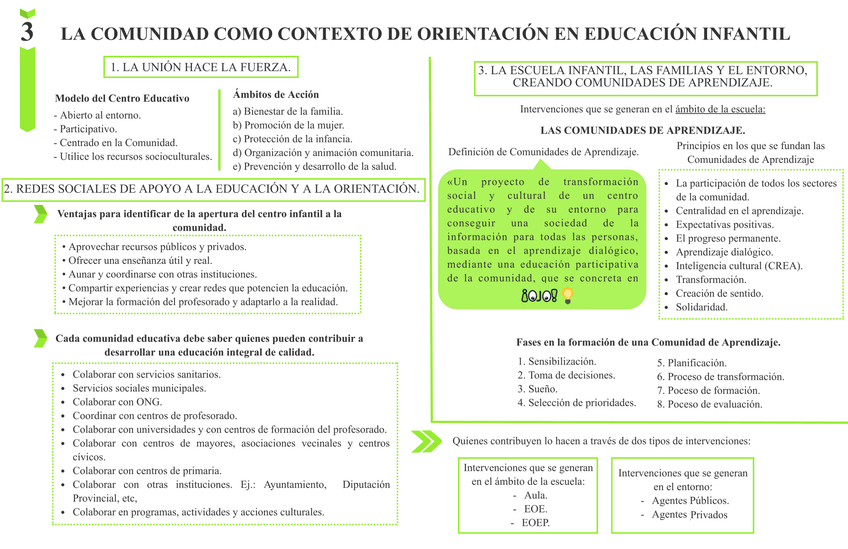 3 LA COMUNIDAD COMO CONTEXTO DE ORIENTACIÓN EN EDUCACIÓN INFANTIL

1. LA UNIÓN HACE LA FUERZA.

Modelo del Centro Educativo
- Abierto al entorno.
- Participativo.
- Centrado en la Comunidad.
- Utilice los recursos socioculturales.

Ámbitos de Acción
a) Bienestar de la familia.
b) Promoción de la mujer.
c) Protección de la infancia.
d) Organización y animación comunitaria.
e) Prevención y desarrollo de la salud.

2. REDES SOCIALES DE APOYO A LA EDUCACIÓN Y A LA ORIENTACIÓN.

Ventajas para identificar de la apertura del centro infantil a la comunidad.

• Aprovechar recursos públicos y privados.
• Ofrecer una enseñanza útil y real.
• Aunar y coordinarse con otras instituciones.
• Compartir experiencias y crear redes que potencien la educación.
• Mejorar la formación del profesorado y adaptarlo a la realidad.

Cada comunidad educativa debe saber quienes pueden contribuir a desarrollar una educación integral de calidad.

• Colaborar con servicios sanitarios.
• Servicios sociales municipales.
• Colaborar con ONG.
• Coordinar con centros de profesorado.
• Colaborar con universidades y con centros de formación del profesorado.
• Colaborar con centros de mayores, asociaciones vecinales y centros cívicos.
• Colaborar con centros de primaria.
• Colaborar con otras instituciones. Ej.: Ayuntamiento, Diputación Provincial, etc,
• Colaborar en programas, actividades y acciones culturales.

3. LA ESCUELA INFANTIL, LAS FAMILIAS Y EL ENTORNO, CREANDO COMUNIDADES DE APRENDIZAJE.

Intervenciones que se generan en el ámbito de la escuela:

LAS COMUNIDADES DE APRENDIZAJE.

Definición de Comunidades de Aprendizaje.

«Un proyecto de transformación social y cultural de un centro educativo y de su entorno para conseguir una sociedad de la información para todas las personas, basada en el aprendizaje dialógico, mediante una educación participativa de la comunidad, que se concreta en

¡OJO!

Principios en los que se fundan las Comunidades de Aprendizaje

• La participación de todos los sectores de la comunidad.
• Centralidad en el aprendizaje.
• Expectativas positivas.
• El progreso permanente.
• Aprendizaje dialógico.
• Inteligencia cultural (CREA).
• Transformación.
• Creación de sentido.
• Solidaridad.

Fases en la formación de una Comunidad de Aprendizaje.

1. Sensibilización.
2. Toma de decisiones.
3. Sueño.
4. Selección de prioridades.
5. Planificación.
6. Proceso de transformación.
7. Poceso de formación.
8. Poceso de evaluación.

Quienes contribuyen lo hacen a través de dos tipos de intervenciones:

Intervenciones que se generan en el ámbito de la escuela:
- Aula.
- EOE.
- EOEP.

Intervenciones que se generan en el entorno:
- Agentes Públicos.
- Agentes Privados